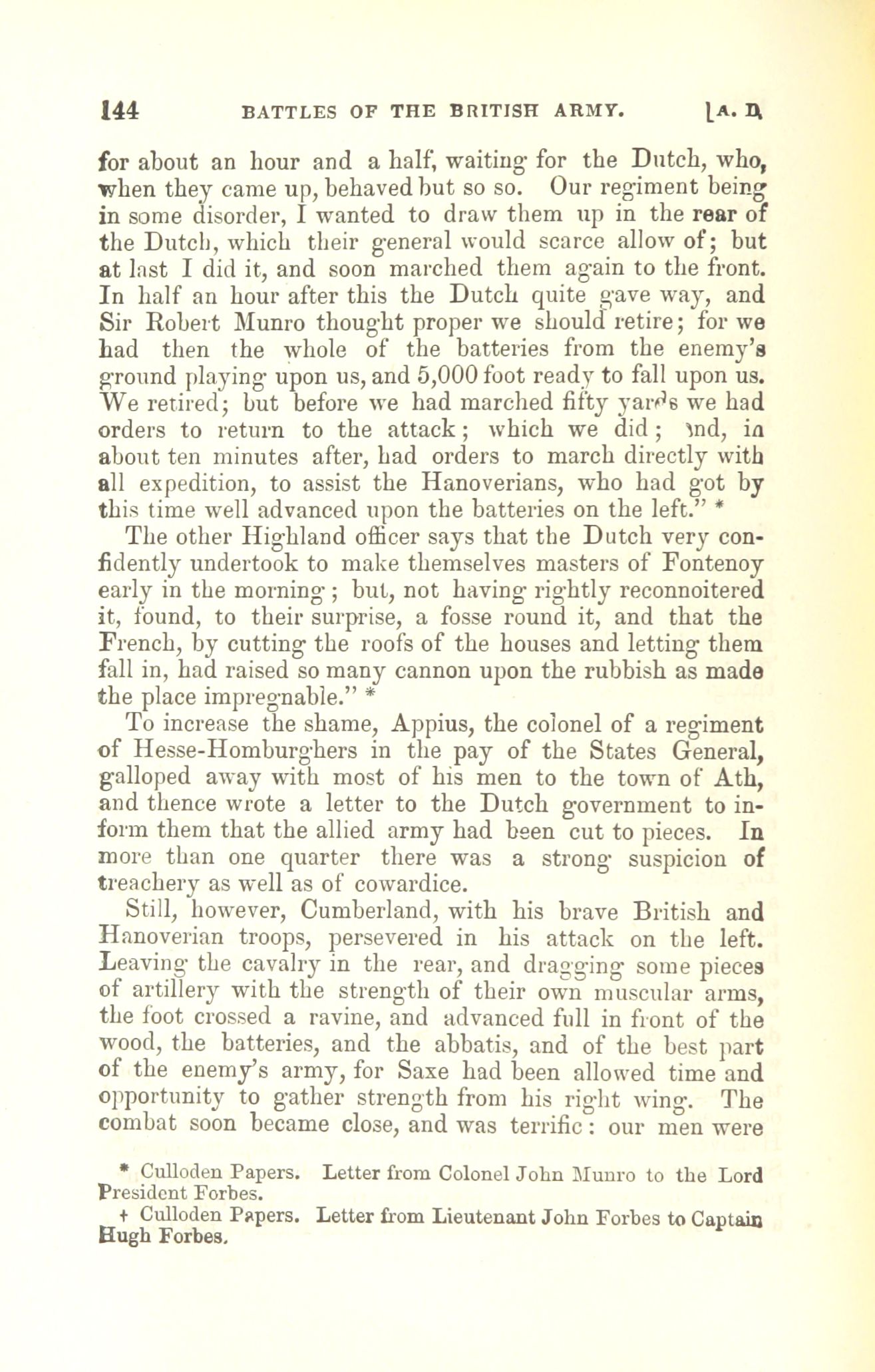 144 BATTLES OF THE BRITISH ARMY. [A. D.

for about an hour and a half, waiting for the Dutch, who, when they came up, behaved but so so. Our regiment being in some disorder, I wanted to draw them up in the rear of the Dutch, which their general would scarce allow of; but at last I did it, and soon marched them again to the front. In half an hour after this the Dutch quite gave way, and Sir Robert Munro thought proper we should retire; for we had then the whole of the batteries from the enemy's ground playing upon us, and 5,000 foot ready to fall upon us. We retired; but before we had marched fifty yards we had orders to return to the attack; which we did; and, in about ten minutes after, had orders to march directly with all expedition, to assist the Hanoverians, who had got by this time well advanced upon the batteries on the left." *

The other Highland officer says that the Dutch very confidently undertook to make themselves masters of Fontenoy early in the morning; but, not having rightly reconnoitered it, found, to their surprise, a fosse round it, and that the French, by cutting the roofs of the houses and letting them fall in, had raised so many cannon upon the rubbish as made the place impregnable." *

To increase the shame, Appius, the colonel of a regiment of Hesse-Homburghers in the pay of the States General, galloped away with most of his men to the town of Ath, and thence wrote a letter to the Dutch government to inform them that the allied army had been cut to pieces. In more than one quarter there was a strong suspicion of treachery as well as of cowardice.

Still, however, Cumberland, with his brave British and Hanoverian troops, persevered in his attack on the left. Leaving the cavalry in the rear, and dragging some pieces of artillery with the strength of their own muscular arms, the foot crossed a ravine, and advanced full in front of the wood, the batteries, and the abbatis, and of the best part of the enemy's army, for Saxe had been allowed time and opportunity to gather strength from his right wing. The combat soon became close, and was terrific: our men were

* Culloden Papers. Letter from Colonel John Munro to the Lord President Forbes.

+ Culloden Papers. Letter from Lieutenant John Forbes to Captain Hugh Forbes.